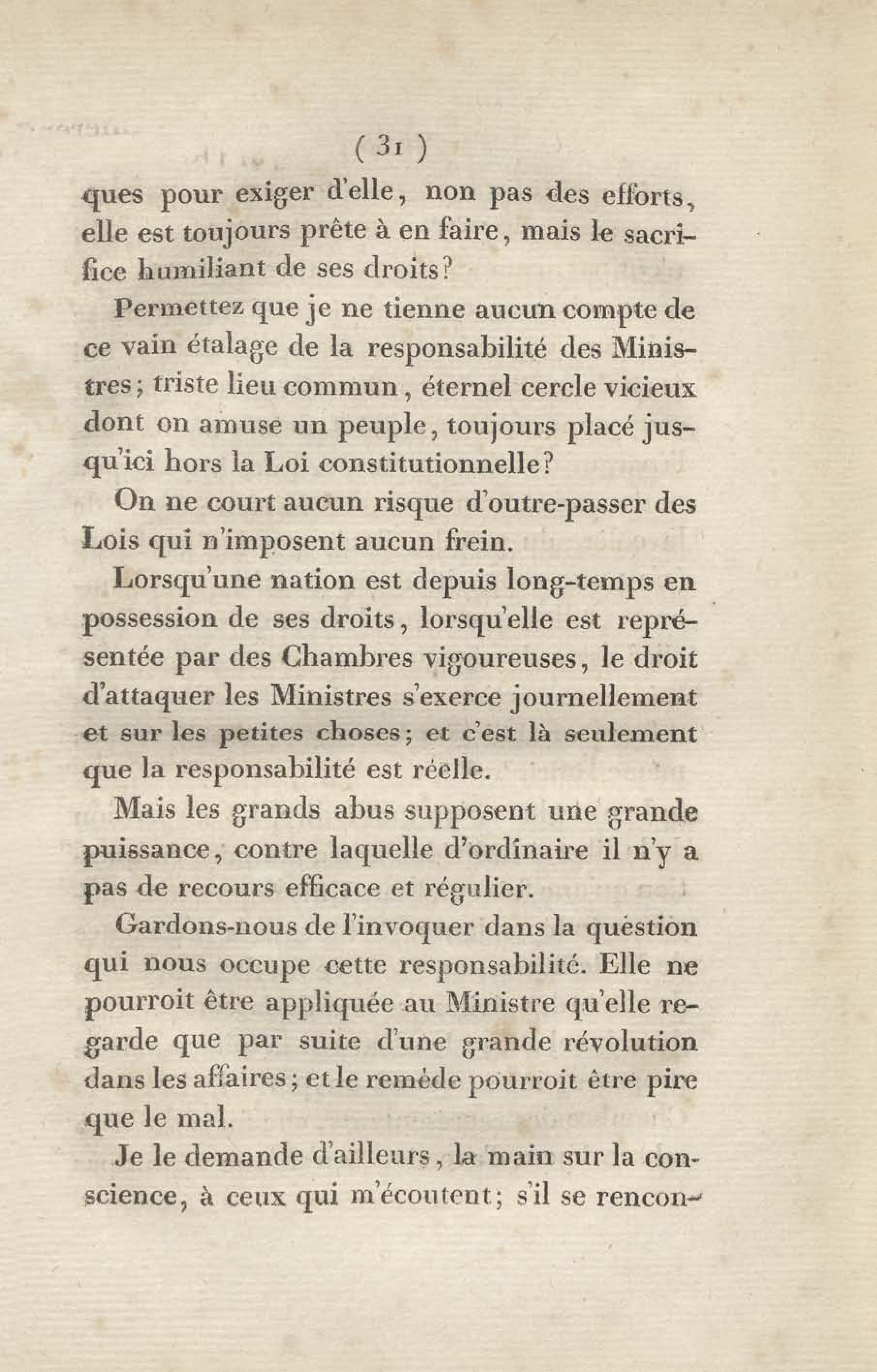 ( 31 )

ques pour exiger d'elle, non pas des efforts, elle est toujours prête à en faire, mais le sacrifice humiliant de ses droits?

Permettez que je ne tienne aucun compte de ce vain étalage de la responsabilité des Ministres; triste lieu commun, éternel cercle vicieux dont on amuse un peuple, toujours placé jusqu'ici hors la Loi constitutionnelle?

On ne court aucun risque d'outre-passer des Lois qui n'imposent aucun frein.

Lorsqu'une nation est depuis long-temps en possession de ses droits, lorsqu'elle est représentée par des Chambres vigoureuses, le droit d'attaquer les Ministres s'exerce journellement et sur les petites choses; et c'est là seulement que la responsabilité est réelle.

Mais les grands abus supposent une grande puissance, contre laquelle d'ordinaire il n'y a pas de recours efficace et régulier.

Gardons-nous de l'invoquer dans la question qui nous occupe cette responsabilité. Elle ne pourroit être appliquée au Ministre qu'elle regarde que par suite d'une grande révolution dans les affaires; et le remède pourroit être pire que le mal.

Je le demande d'ailleurs, la main sur la conscience, à ceux qui m'écoutent; s'il se rencon-